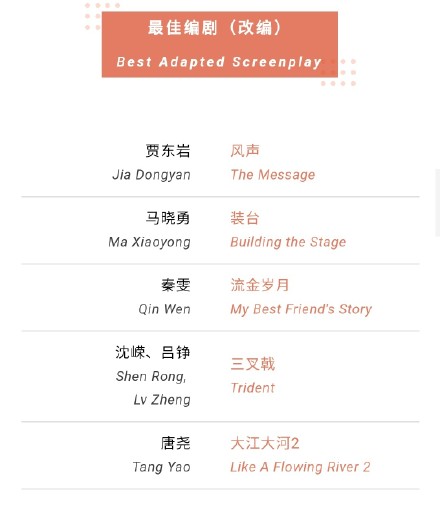 最佳编剧（改编）

Best Adapted Screenplay

贾东岩
Jia Dongyan

风声
The Message

马晓勇
Ma Xiaoyong

装台
Building the Stage

秦雯
Qin Wen

流金岁月
My Best Friend's Story

沈嵘、吕铮
Shen Rong,
Lv Zheng

三叉戟
Trident

唐尧
Tang Yao

大江大河2
Like A Flowing River 2